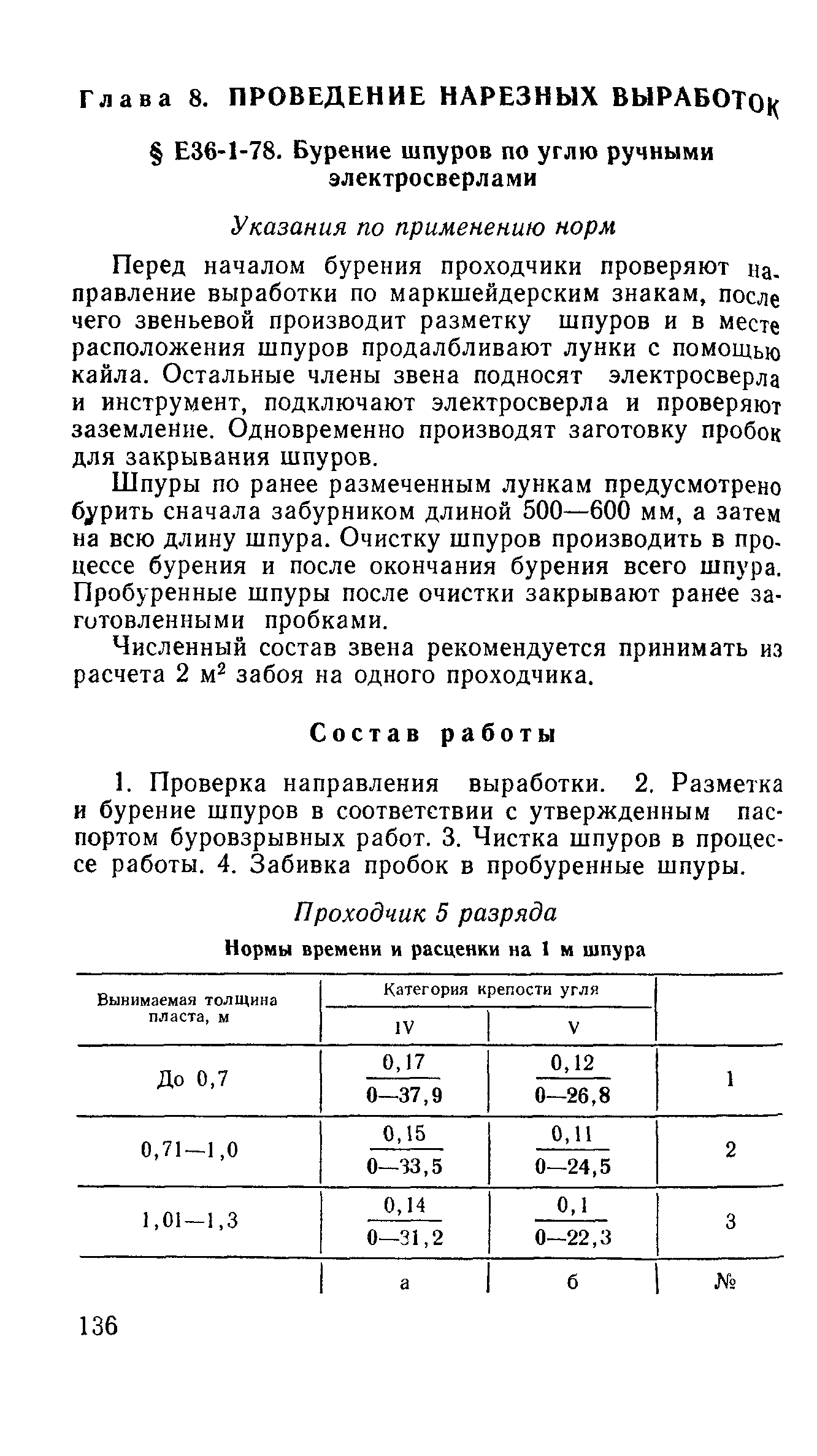 Глава 8. ПРОВЕДЕНИЕ НАРЕЗНЫХ ВЫРАБОТОК

§ Е36-1-78. Бурение шпуров по углю ручными электросверлами

Указания по применению норм

Перед началом бурения проходчики проверяют направление выработки по маркшейдерским знакам, после чего звеньевой производит разметку шпуров и в месте расположения шпуров продалбливают лунки с помощью кайла. Остальные члены звена подносят электросверла и инструмент, подключают электросверла и проверяют заземление. Одновременно производят заготовку пробок для закрывания шпуров.

Шпуры по ранее размеченным лункам предусмотрено бурить сначала забурником длиной 500—600 мм, а затем на всю длину шпура. Очистку шпуров производить в процессе бурения и после окончания бурения всего шпура. Пробуренные шпуры после очистки закрывают ранее заготовленными пробками.

Численный состав звена рекомендуется принимать из расчета 2 м$^2$ забоя на одного проходчика.

Состав работы

1. Проверка направления выработки. 2. Разметка и бурение шпуров в соответствии с утвержденным паспортом буровзрывных работ. 3. Чистка шпуров в процессе работы. 4. Забивка пробок в пробуренные шпуры.

Проходчик 5 разряда

Нормы времени и расценки на 1 м шпура

| Вынимаемая толщина пласта, м | Категория крепости угля IV | Категория крепости угля V | |
|---|---|---|---|
| До 0,7 | $\frac{0,17}{0—37,9}$ | $\frac{0,12}{0—26,8}$ | 1 |
| 0,71—1,0 | $\frac{0,15}{0—33,5}$ | $\frac{0,11}{0—24,5}$ | 2 |
| 1,01—1,3 | $\frac{0,14}{0—31,2}$ | $\frac{0,1}{0—22,3}$ | 3 |
| | а | б | № |

136